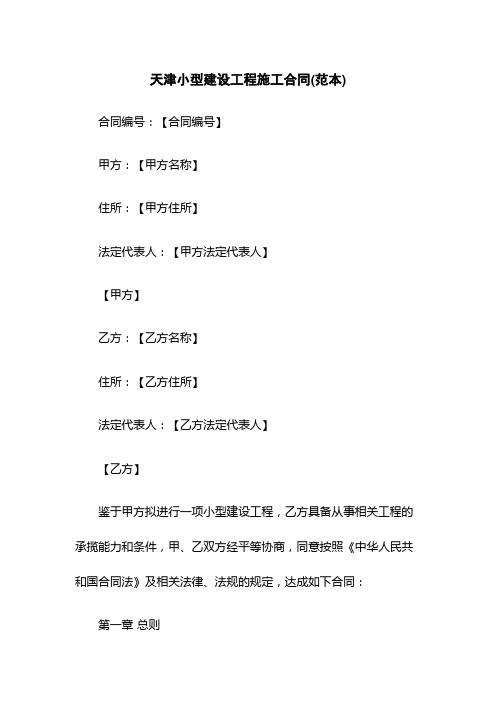 天津小型建设工程施工合同(范本)

合同编号：【合同编号】

甲方：【甲方名称】

住所：【甲方住所】

法定代表人：【甲方法定代表人】

【甲方】

乙方：【乙方名称】

住所：【乙方住所】

法定代表人：【乙方法定代表人】

【乙方】

鉴于甲方拟进行一项小型建设工程，乙方具备从事相关工程的承揽能力和条件，甲、乙双方经平等协商，同意按照《中华人民共和国合同法》及相关法律、法规的规定，达成如下合同：

第一章 总则